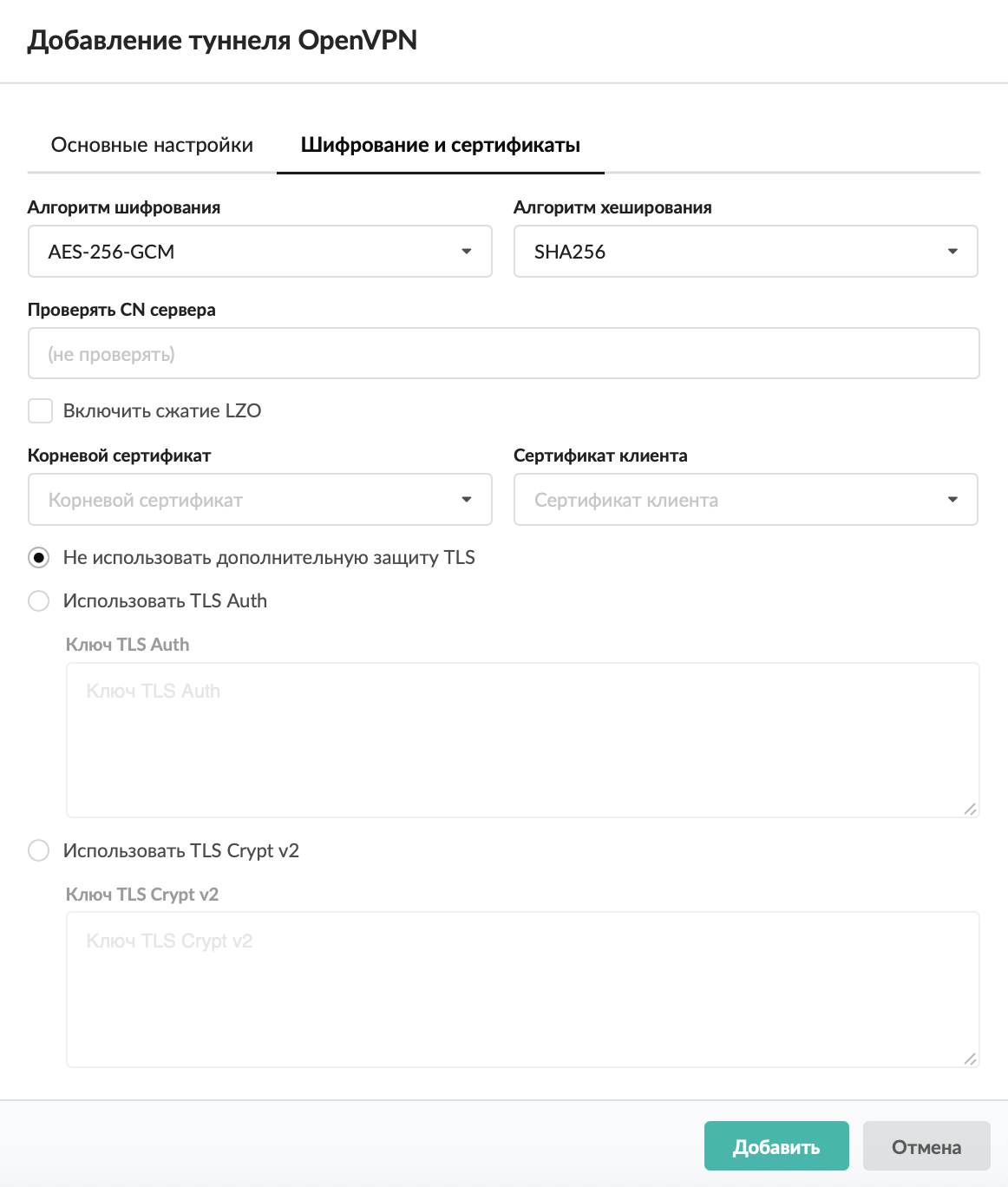 Добавление туннеля OpenVPN

Основные настройки

Шифрование и сертификаты

Алгоритм шифрования

AES-256-GCM

Алгоритм хеширования

SHA256

Проверять CN сервера

(не проверять)

Включить сжатие LZO

Корневой сертификат

Корневой сертификат

Сертификат клиента

Сертификат клиента

Не использовать дополнительную защиту TLS

Использовать TLS Auth

Ключ TLS Auth

Ключ TLS Auth

Использовать TLS Crypt v2

Ключ TLS Crypt v2

Ключ TLS Crypt v2

Добавить

Отмена